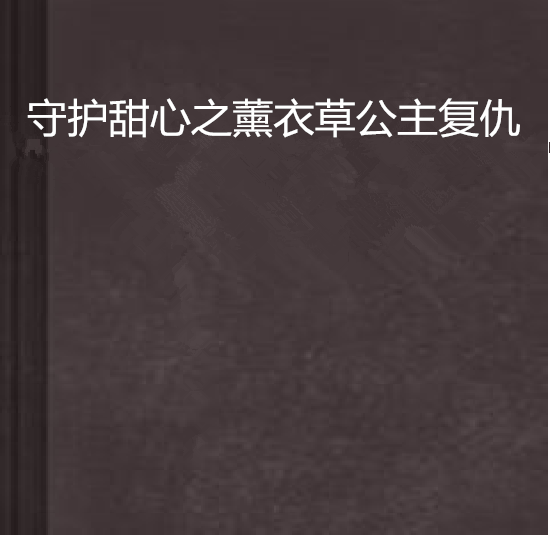 守护甜心之薰衣草公主复仇